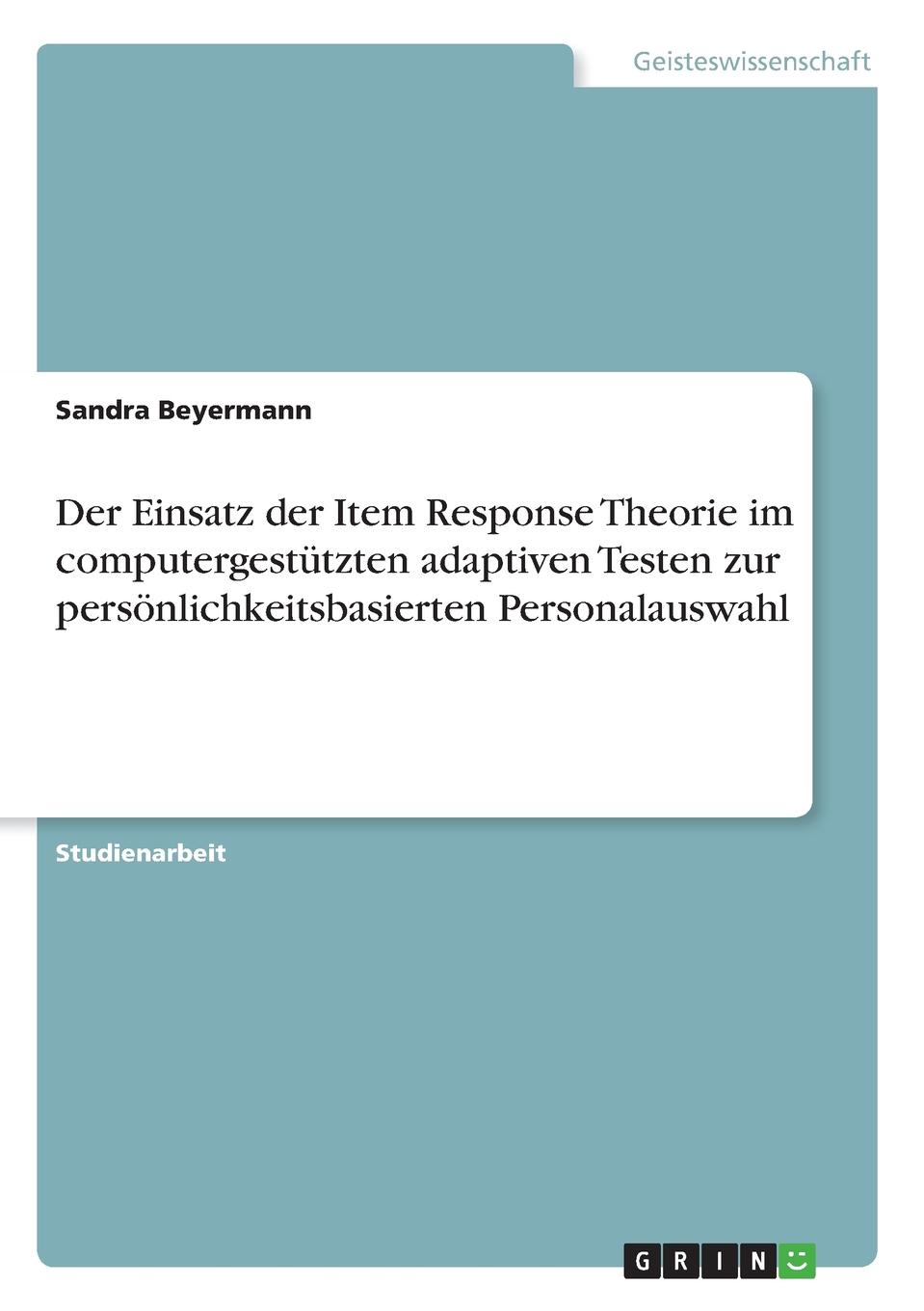 Geisteswissenschaft

Sandra Beyermann

Der Einsatz der Item Response Theorie im computergestützten adaptiven Testen zur persönlichkeitsbasierten Personalauswahl

Studienarbeit

GRIN